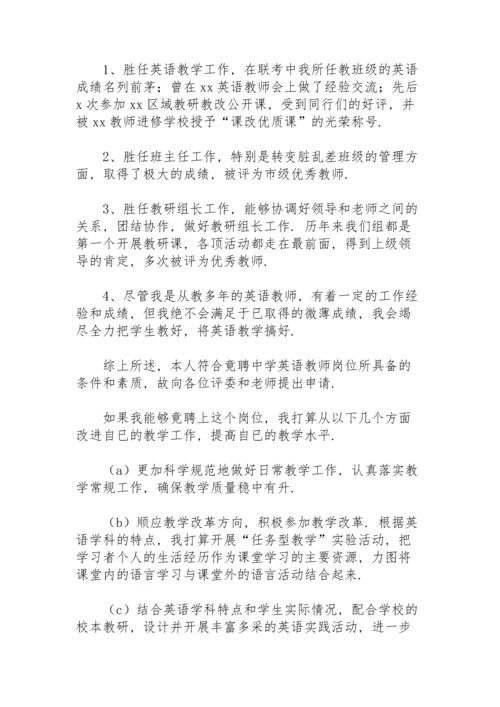 1、胜任英语教学工作，在联考中我所任教班级的英语成绩名列前茅；曾在 xx 英语教师会上做了经验交流；先后 x 次参加 xx 区域教研教改公开课，受到同行们的好评，并被 xx 教师进修学校授予“课改优质课”的光荣称号.

2、胜任班主任工作，特别是转变脏乱差班级的管理方面，取得了极大的成绩，被评为市级优秀教师.

3、胜任教研组长工作，能够协调好领导和老师之间的关系，团结协作，做好教研组长工作. 历年来我们组都是第一个开展教研课，各项活动都走在最前面，得到上级领导的肯定，多次被评为优秀教师.

4、尽管我是从教多年的英语教师，有着一定的工作经验和成绩，但我绝不会满足于已取得的微薄成绩，我会竭尽全力把学生教好，将英语教学搞好.

综上所述，本人符合竟聘中学英语教师岗位所具备的条件和素质，故向各位评委和老师提出申请.

如果我能够竟聘上这个岗位，我打算从以下几个方面改进自已的教学工作，提高自已的教学水平.

（a）更加科学规范地做好日常教学工作，认真落实教学常规工作，确保教学质量稳中有升.

（b）顺应教学改革方向，积极参加教学改革. 根据英语学科的特点，我打算开展“任务型教学”实验活动，把学习者个人的生活经历作为课堂学习的主要资源，力图将课堂内的语言学习与课堂外的语言活动结合起来.

（c）结合英语学科特点和学生实际情况，配合学校的校本教研，设计并开展丰富多采的英语实践活动，进一步